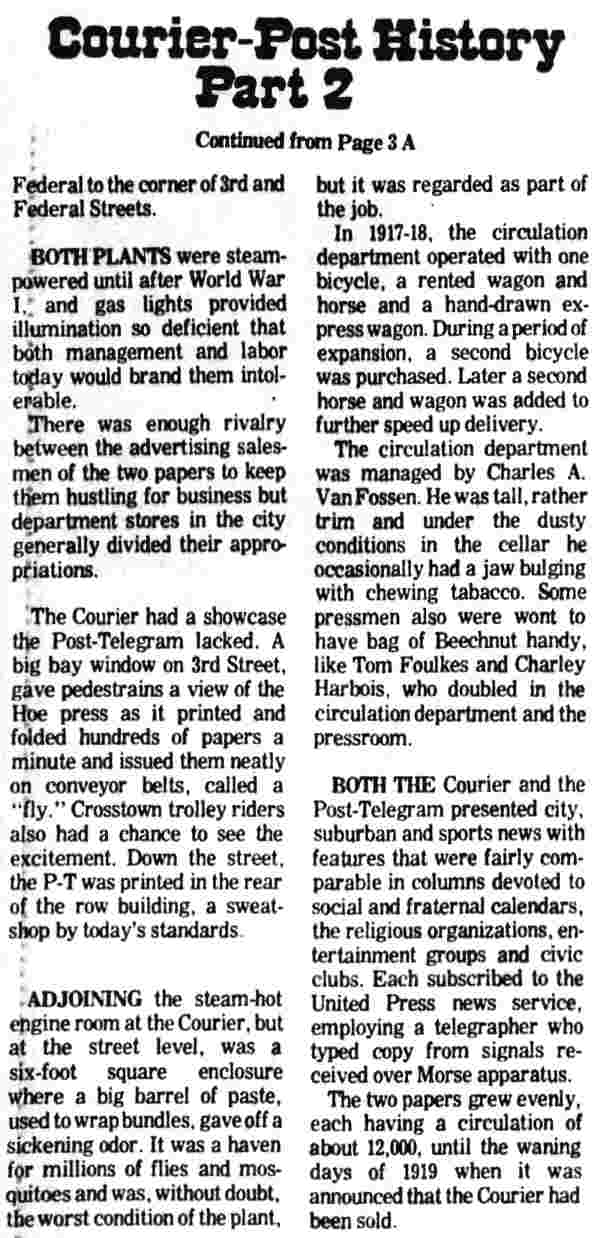 Courier-Post History Part 2

Continued from Page 3 A

Federal to the corner of 3rd and Federal Streets.

BOTH PLANTS were steam-powered until after World War I, and gas lights provided illumination so deficient that both management and labor today would brand them intolerable.

There was enough rivalry between the advertising salesmen of the two papers to keep them hustling for business but department stores in the city generally divided their appropriations.

The Courier had a showcase the Post-Telegram lacked. A big bay window on 3rd Street, gave pedestrains a view of the Hoe press as it printed and folded hundreds of papers a minute and issued them neatly on conveyor belts, called a "fly." Crosstown trolley riders also had a chance to see the excitement. Down the street, the P-T was printed in the rear of the row building, a sweatshop by today's standards.

ADJOINING the steam-hot engine room at the Courier, but at the street level, was a six-foot square enclosure where a big barrel of paste, used to wrap bundles, gave off a sickening odor. It was a haven for millions of flies and mosquitoes and was, without doubt, the worst condition of the plant, but it was regarded as part of the job.

In 1917-18, the circulation department operated with one bicycle, a rented wagon and horse and a hand-drawn express wagon. During a period of expansion, a second bicycle was purchased. Later a second horse and wagon was added to further speed up delivery.

The circulation department was managed by Charles A. VanFossen. He was tall, rather trim and under the dusty conditions in the cellar he occasionally had a jaw bulging with chewing tabacco. Some pressmen also were wont to have bag of Beechnut handy, like Tom Foulkes and Charley Harbois, who doubled in the circulation department and the pressroom.

BOTH THE Courier and the Post-Telegram presented city, suburban and sports news with features that were fairly comparable in columns devoted to social and fraternal calendars, the religious organizations, entertainment groups and civic clubs. Each subscribed to the United Press news service, employing a telegrapher who typed copy from signals received over Morse apparatus.

The two papers grew evenly, each having a circulation of about 12,000, until the waning days of 1919 when it was announced that the Courier had been sold.